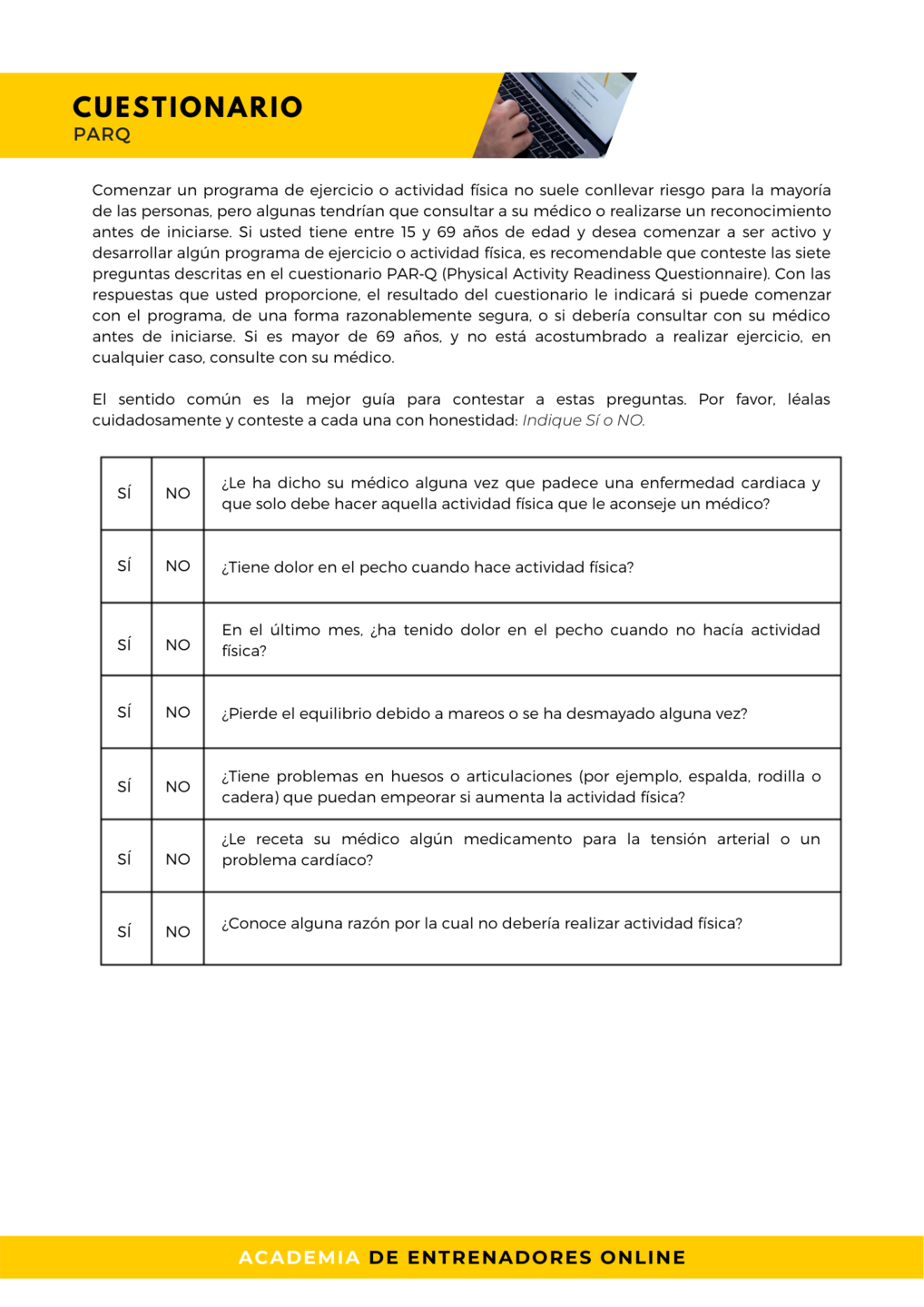 CUESTIONARIO
PARQ

Comenzar un programa de ejercicio o actividad física no suele conllevar riesgo para la mayoría de las personas, pero algunas tendrían que consultar a su médico o realizarse un reconocimiento antes de iniciarse. Si usted tiene entre 15 y 69 años de edad y desea comenzar a ser activo y desarrollar algún programa de ejercicio o actividad física, es recomendable que conteste las siete preguntas descritas en el cuestionario PAR-Q (Physical Activity Readiness Questionnaire). Con las respuestas que usted proporcione, el resultado del cuestionario le indicará si puede comenzar con el programa, de una forma razonablemente segura, o si debería consultar con su médico antes de iniciarse. Si es mayor de 69 años, y no está acostumbrado a realizar ejercicio, en cualquier caso, consulte con su médico.

El sentido común es la mejor guía para contestar a estas preguntas. Por favor, léalas cuidadosamente y conteste a cada una con honestidad: Indique Sí o NO.

| SÍ | NO | ¿Le ha dicho su médico alguna vez que padece una enfermedad cardiaca y que solo debe hacer aquella actividad física que le aconseje un médico? |
|---|---|---|
| SÍ | NO | ¿Tiene dolor en el pecho cuando hace actividad física? |
| SÍ | NO | En el último mes, ¿ha tenido dolor en el pecho cuando no hacía actividad física? |
| SÍ | NO | ¿Pierde el equilibrio debido a mareos o se ha desmayado alguna vez? |
| SÍ | NO | ¿Tiene problemas en huesos o articulaciones (por ejemplo, espalda, rodilla o cadera) que puedan empeorar si aumenta la actividad física? |
| SÍ | NO | ¿Le receta su médico algún medicamento para la tensión arterial o un problema cardíaco? |
| SÍ | NO | ¿Conoce alguna razón por la cual no debería realizar actividad física? |

ACADEMIA DE ENTRENADORES ONLINE